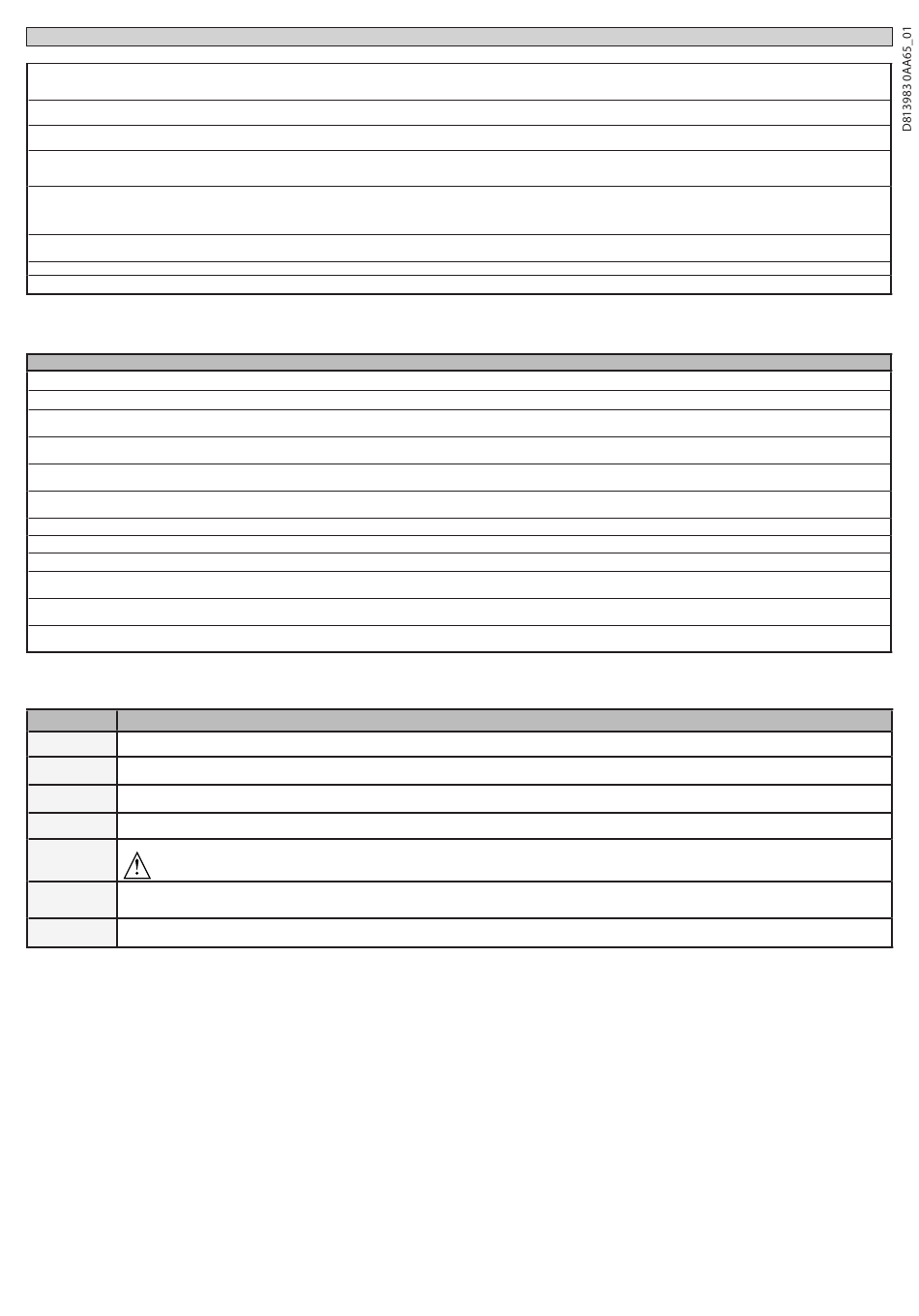 D813983 0AA65_01